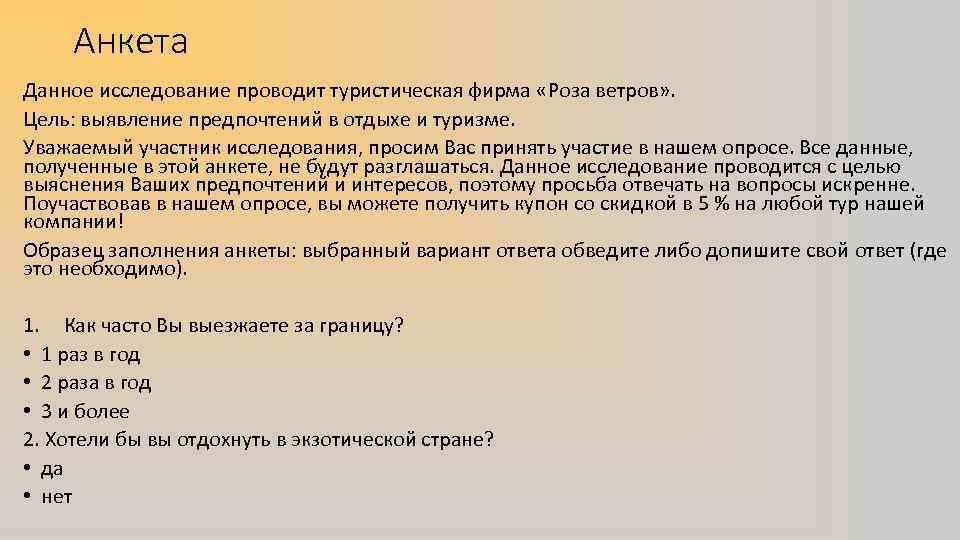 Анкета

Данное исследование проводит туристическая фирма «Роза ветров».

Цель: выявление предпочтений в отдыхе и туризме.

Уважаемый участник исследования, просим Вас принять участие в нашем опросе. Все данные, полученные в этой анкете, не будут разглашаться. Данное исследование проводится с целью выяснения Ваших предпочтений и интересов, поэтому просьба отвечать на вопросы искренне. Поучаствовав в нашем опросе, вы можете получить купон со скидкой в 5 % на любой тур нашей компании!

Образец заполнения анкеты: выбранный вариант ответа обведите либо допишите свой ответ (где это необходимо).

1. Как часто Вы выезжаете за границу?
• 1 раз в год
• 2 раза в год
• 3 и более
2. Хотели бы вы отдохнуть в экзотической стране?
• да
• нет